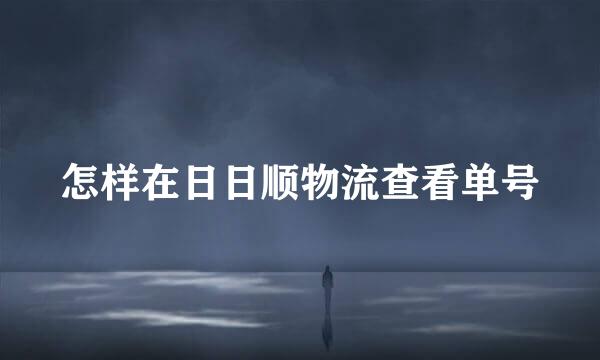 怎样在日日顺物流查看单号